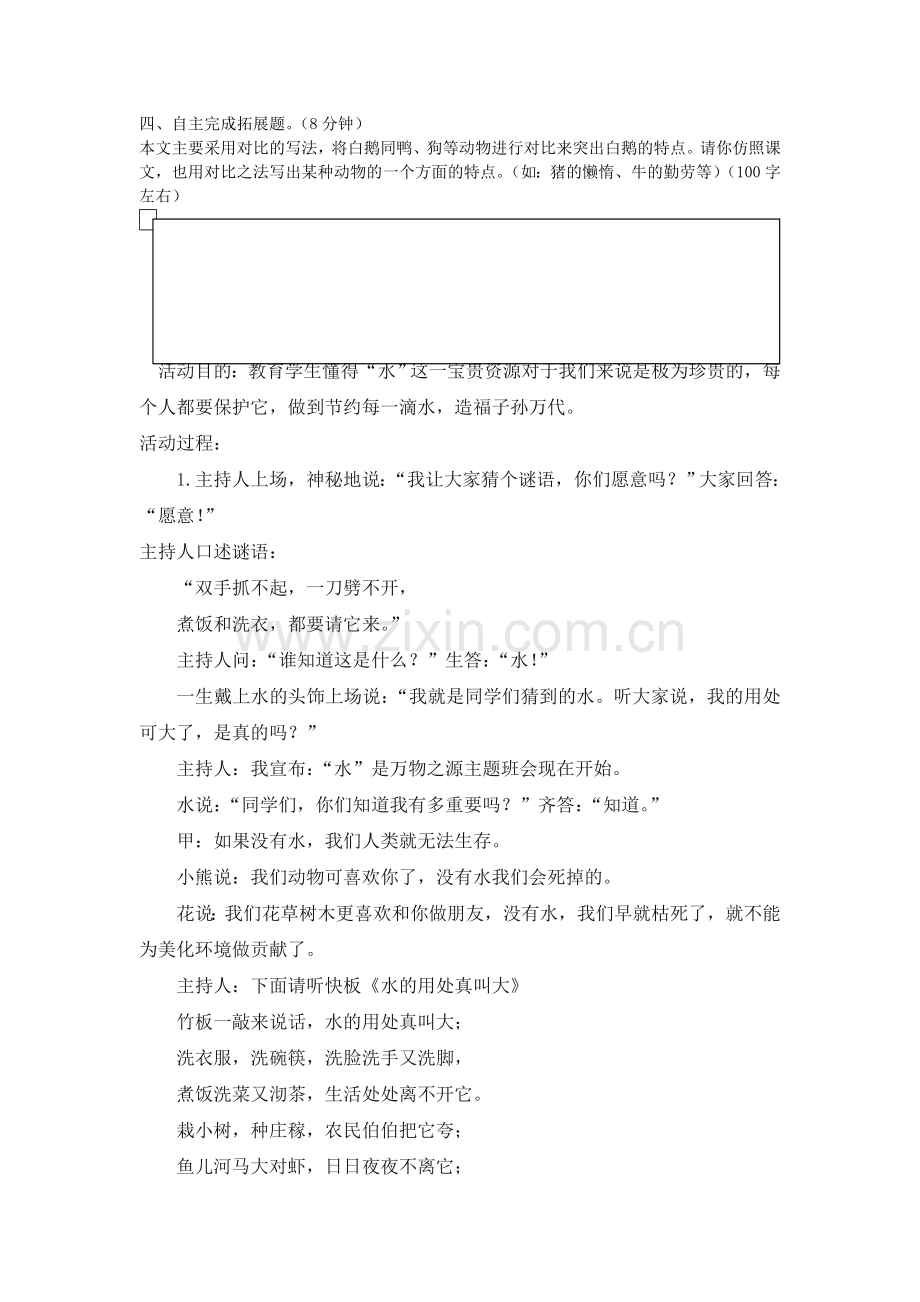 四、自主完成拓展题。(8分钟)
本文主要采用对比的写法，将白鹅同鸭、狗等动物进行对比来突出白鹅的特点。请你仿照课文，也用对比之法写出某种动物的一个方面的特点。(如：猪的懒惰、牛的勤劳等)(100字左右)

活动目的：教育学生懂得“水”这一宝贵资源对于我们来说是极为珍贵的，每个人都要保护它，做到节约每一滴水，造福子孙万代。

活动过程：

1.主持人上场，神秘地说：“我让大家猜个谜语，你们愿意吗？”大家回答：“愿意！”

主持人口述谜语：

“双手抓不起，一刀劈不开，

煮饭和洗衣，都要请它来。”

主持人问：“谁知道这是什么？”生答：“水！”

一生戴上水的头饰上场说：“我就是同学们猜到的水。听大家说，我的用处可大了，是真的吗？”

主持人：我宣布：“水”是万物之源主题班会现在开始。

水说：“同学们，你们知道我有多重要吗？”齐答：“知道。”

甲：如果没有水，我们人类就无法生存。

小熊说：我们动物可喜欢你了，没有水我们会死掉的。

花说：我们花草树木更喜欢和你做朋友，没有水，我们早就枯死了，就不能为美化环境做贡献了。

主持人：下面请听快板《水的用处真叫大》

竹板一敲来说话，水的用处真叫大；

洗衣服，洗碗筷，洗脸洗手又洗脚，

煮饭洗菜又沏茶，生活处处离不开它。

栽小树，种庄稼，农民伯伯把它夸；

鱼儿河马大对虾，日日夜夜不离它；

www.zixin.com.cn